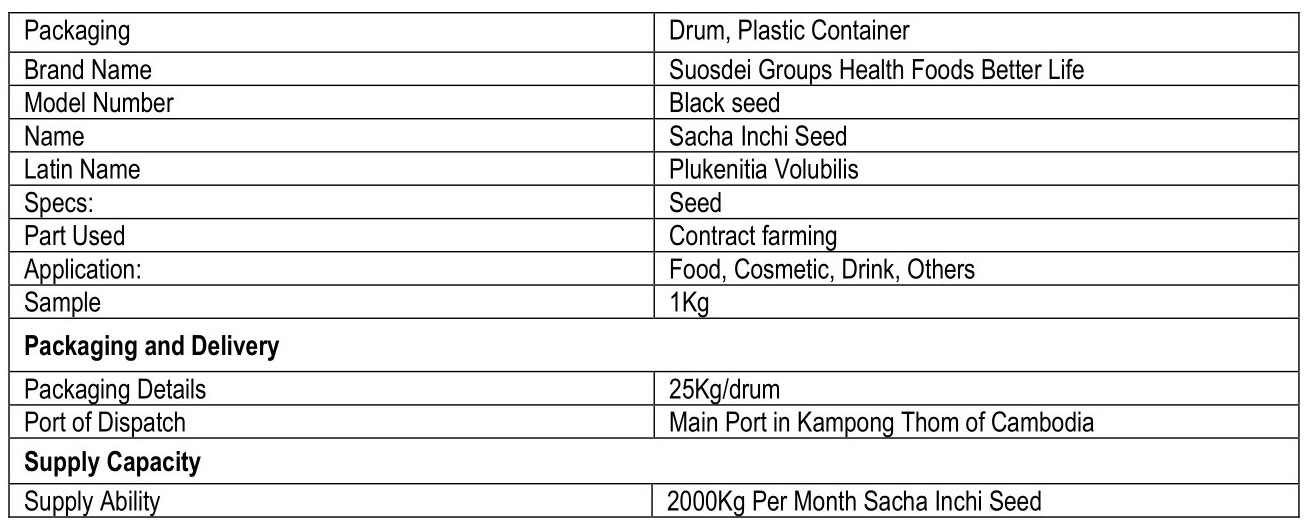 | Packaging | Drum, Plastic Container |
|---|---|
| Brand Name | Suosdei Groups Health Foods Better Life |
| Model Number | Black seed |
| Name | Sacha Inchi Seed |
| Latin Name | Plukenitia Volubilis |
| Specs: | Seed |
| Part Used | Contract farming |
| Application: | Food, Cosmetic, Drink, Others |
| Sample | 1Kg |
| **Packaging and Delivery** | |
| Packaging Details | 25Kg/drum |
| Port of Dispatch | Main Port in Kampong Thom of Cambodia |
| **Supply Capacity** | |
| Supply Ability | 2000Kg Per Month Sacha Inchi Seed |